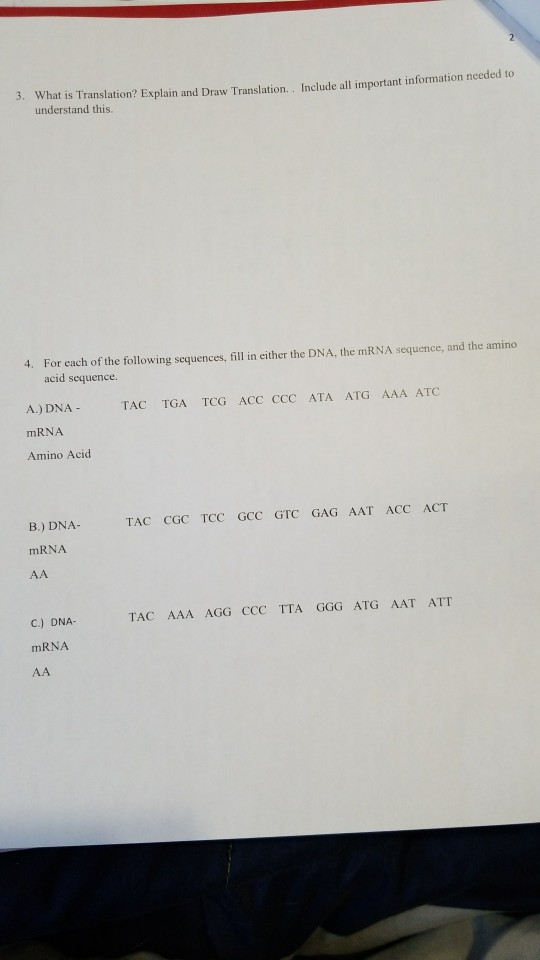 2

3. What is Translation? Explain and Draw Translation. . Include all important information needed to understand this.

4. For each of the following sequences, fill in either the DNA, the mRNA sequence, and the amino acid sequence.

A.) DNA - TAC TGA TCG ACC CCC ATA ATG AAA ATC

mRNA

Amino Acid

B.) DNA- TAC CGC TCC GCC GTC GAG AAT ACC ACT

mRNA

AA

C.) DNA- TAC AAA AGG CCC TTA GGG ATG AAT ATT

mRNA

AA